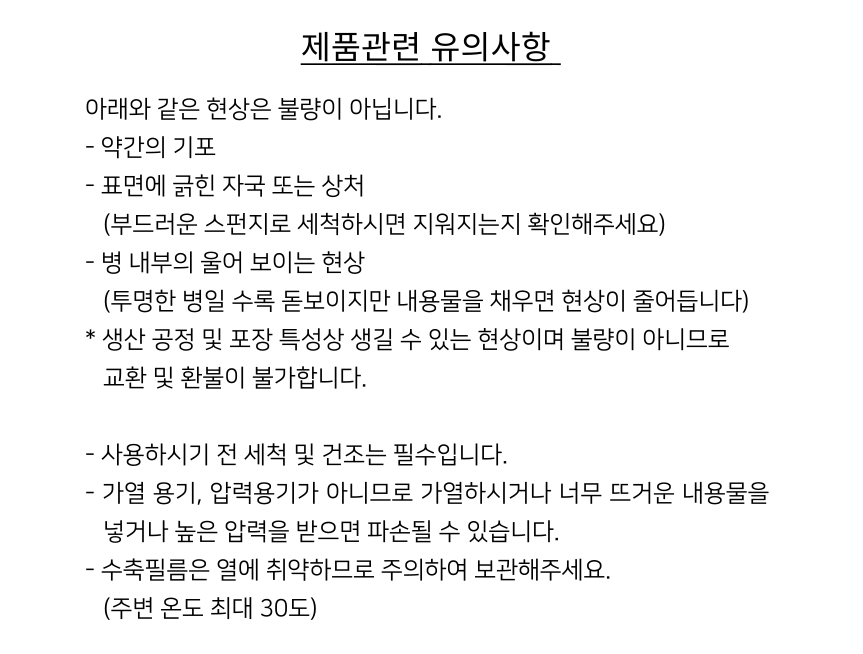 제품관련 유의사항

아래와 같은 현상은 불량이 아닙니다.
- 약간의 기포
- 표면에 긁힌 자국 또는 상처
(부드러운 스펀지로 세척하시면 지워지는지 확인해주세요)
- 병 내부의 울어 보이는 현상
(투명한 병일 수록 돋보이지만 내용물을 채우면 현상이 줄어듭니다)
* 생산 공정 및 포장 특성상 생길 수 있는 현상이며 불량이 아니므로 교환 및 환불이 불가합니다.

- 사용하시기 전 세척 및 건조는 필수입니다.
- 가열 용기, 압력용기가 아니므로 가열하시거나 너무 뜨거운 내용물을 넣거나 높은 압력을 받으면 파손될 수 있습니다.
- 수축필름은 열에 취약하므로 주의하여 보관해주세요.
(주변 온도 최대 30도)